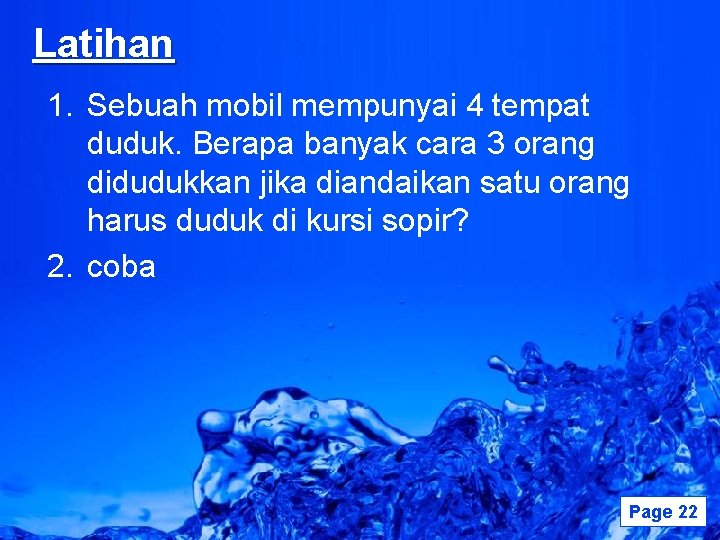 Latihan

1. Sebuah mobil mempunyai 4 tempat duduk. Berapa banyak cara 3 orang didudukkan jika diandaikan satu orang harus duduk di kursi sopir?

2. coba

Page 22